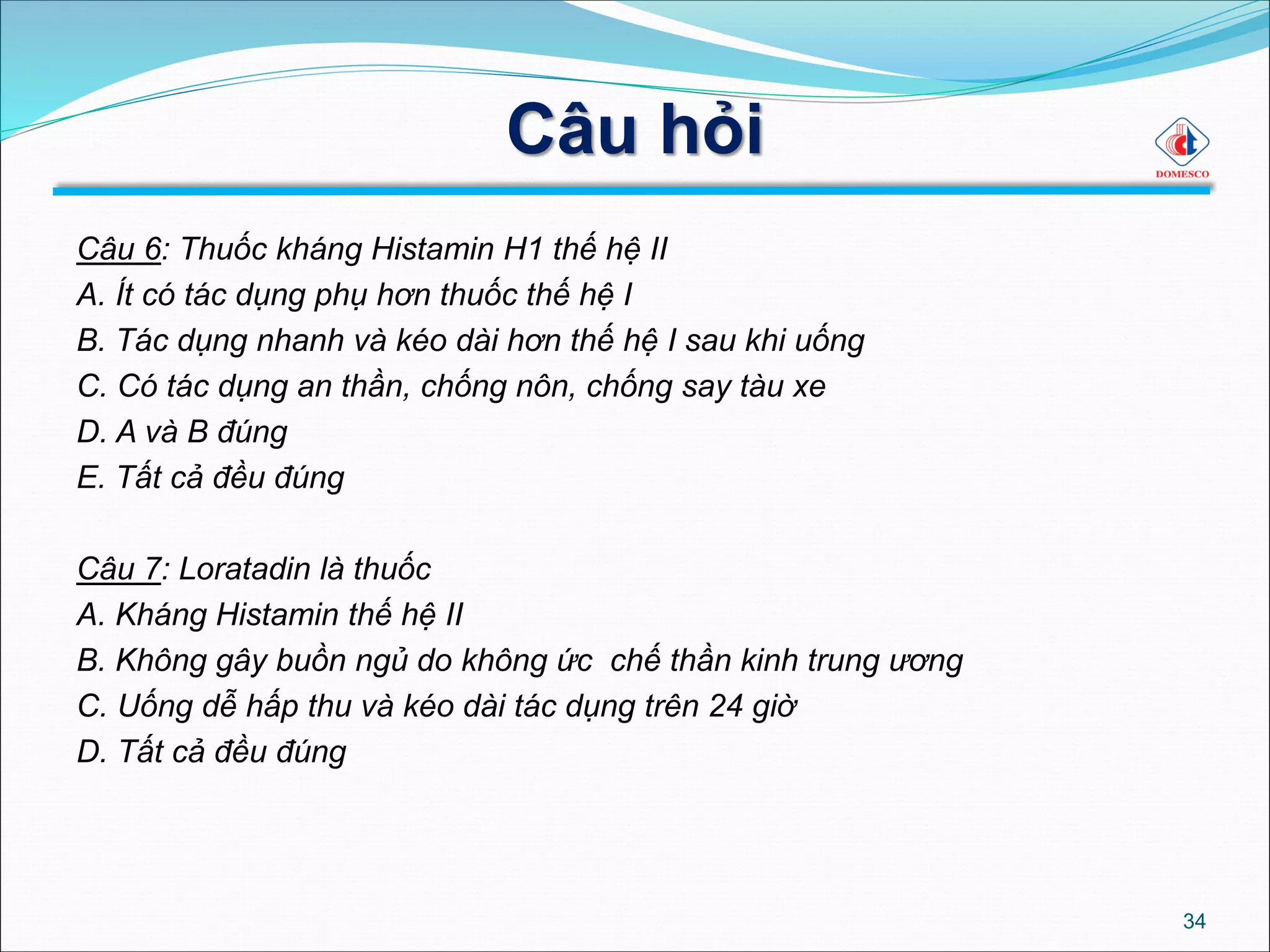 Câu hỏi

DOMESCO

Câu 6: Thuốc kháng Histamin H1 thế hệ II
A. Ít có tác dụng phụ hơn thuốc thế hệ I
B. Tác dụng nhanh và kéo dài hơn thế hệ I sau khi uống
C. Có tác dụng an thần, chống nôn, chống say tàu xe
D. A và B đúng
E. Tất cả đều đúng

Câu 7: Loratadin là thuốc
A. Kháng Histamin thế hệ II
B. Không gây buồn ngủ do không ức chế thần kinh trung ương
C. Uống dễ hấp thu và kéo dài tác dụng trên 24 giờ
D. Tất cả đều đúng

34